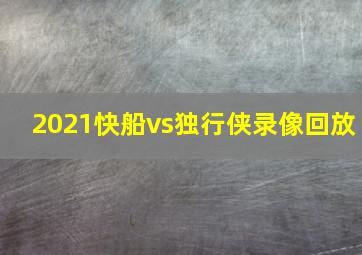 2021快船vs独行侠录像回放